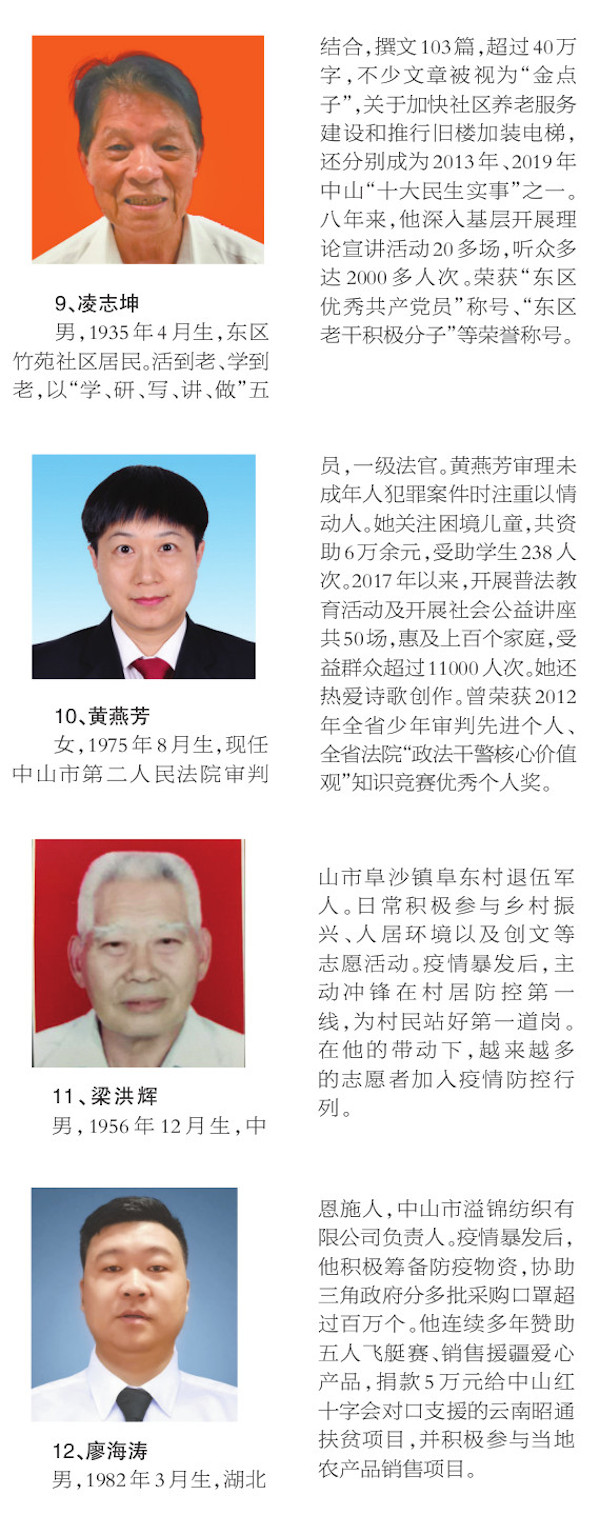 9、凌志坤

男，1935年4月生，东区竹苑社区居民。活到老、学到老，以“学、研、写、讲、做”五结合，撰文103篇，超过40万字，不少文章被视为“金点子”，关于加快社区养老服务建设和推行旧楼加装电梯，还分别成为2013年、2019年中山“十大民生实事”之一。八年来，他深入基层开展理论宣讲活动20多场，听众多达2000多人次。荣获“东区优秀共产党员”称号、“东区老干积极分子”等荣誉称号。

10、黄燕芳

女，1975年8月生，现任中山市第二人民法院审判员，一级法官。黄燕芳审理未成年人犯罪案件时注重以情动人。她关注困境儿童，共资助6万余元，受助学生238人次。2017年以来，开展普法教育活动及开展社会公益讲座共50场，惠及上百个家庭，受益群众超过11000人次。她还热爱诗歌创作。曾荣获2012年全省少年审判先进个人、全省法院“政法干警核心价值观”知识竞赛优秀个人奖。

11、梁洪辉

男，1956年12月生，中山市阜沙镇阜东村退伍军人。日常积极参与乡村振兴、人居环境以及创文等志愿活动。疫情暴发后，主动冲锋在村居防控第一线，为村民站好第一道岗。在他的带动下，越来越多的志愿者加入疫情防控行列。

12、廖海涛

男，1982年3月生，湖北恩施人，中山市溢锦纺织有限公司负责人。疫情暴发后，他积极筹备防疫物资，协助三角政府分多批采购口罩超过百万个。他连续多年赞助五人飞艇赛、销售援疆爱心产品，捐款5万元给中山红十字会对口支援的云南昭通扶贫项目，并积极参与当地农产品销售项目。